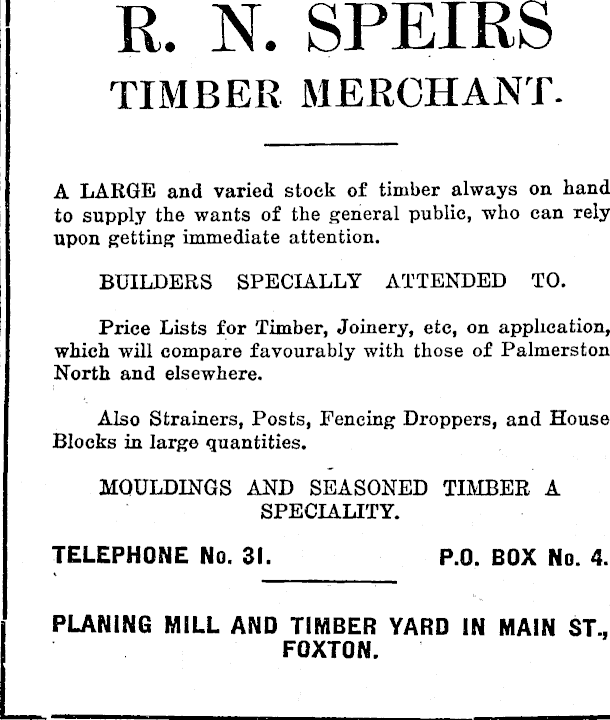 R. N. SPEIRS
TIMBER MERCHANT.

A LARGE and varied stock of timber always on hand to supply the wants of the general public, who can rely upon getting immediate attention.

BUILDERS SPECIALLY ATTENDED TO.

Price Lists for Timber, Joinery, etc, on application, which will compare favourably with those of Palmerston North and elsewhere.

Also Strainers, Posts, Fencing Droppers, and House Blocks in large quantities.

MOULDINGS AND SEASONED TIMBER A SPECIALITY.

TELEPHONE No. 31. P.O. BOX No. 4.

PLANING MILL AND TIMBER YARD IN MAIN ST., FOXTON.